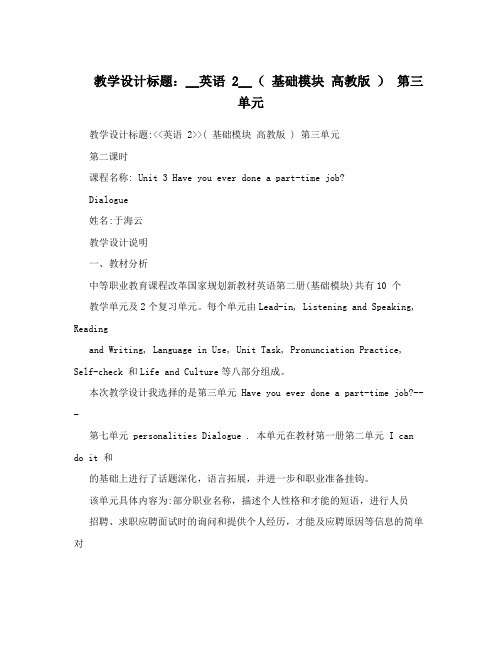 教学设计标题：__英语 2__（ 基础模块 高教版 ） 第三单元

教学设计标题:<<英语 2>>( 基础模块 高教版 ) 第三单元

第二课时

课程名称: Unit 3 Have you ever done a part-time job?

Dialogue

姓名:于海云

教学设计说明

一、教材分析

中等职业教育课程改革国家规划新教材英语第二册(基础模块)共有 10 个

教学单元及 2 个复习单元。每个单元由 Lead-in, Listening and Speaking, Reading

and Writing, Language in Use, Unit Task, Pronunciation Practice, Self-check 和 Life and Culture 等八部分组成。

本次教学设计我选择的是第三单元 Have you ever done a part-time job?---

第七单元 personalities Dialogue . 本单元在教材第一册第二单元 I can do it 和

的基础上进行了话题深化，语言拓展，并进一步和职业准备挂钩。

该单元具体内容为:部分职业名称，描述个人性格和才能的短语，进行人员

招聘、求职应聘面试时的询问和提供个人经历，才能及应聘原因等信息的简单对